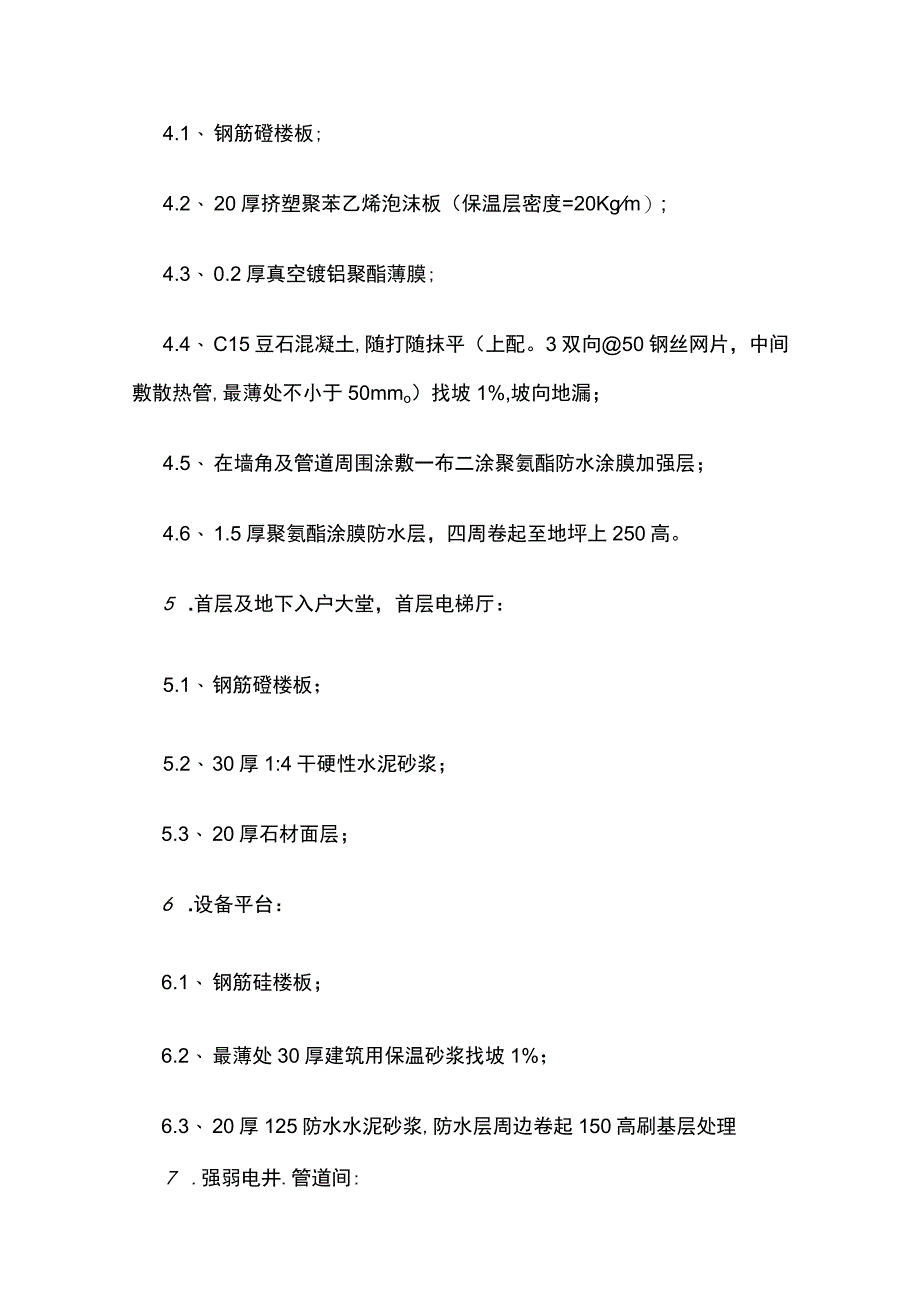 4.1、钢筋磴楼板;

4.2、20厚挤塑聚苯乙烯泡沫板（保温层密度=20Kg∕m）;

4.3、0.2厚真空镀铝聚酯薄膜;

4.4、C15豆石混凝土,随打随抹平（上配。3双向@50钢丝网片，中间敷散热管,最薄处不小于50mm。）找坡1%,坡向地漏；

4.5、在墙角及管道周围涂敷一布二涂聚氨酯防水涂膜加强层；

4.6、1.5厚聚氨酯涂膜防水层，四周卷起至地坪上250高。

5 .首层及地下入户大堂，首层电梯厅：

5.1、钢筋磴楼板；

5.2、30厚1:4干硬性水泥砂浆；

5.3、20厚石材面层；

6 .设备平台：

6.1、钢筋硅楼板；

6.2、最薄处30厚建筑用保温砂浆找坡1%；

6.3、20厚125防水水泥砂浆,防水层周边卷起150高刷基层处理

7 .强弱电井.管道间: